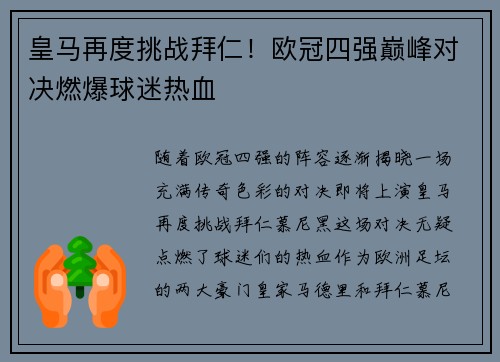 皇马再度挑战拜仁！欧冠四强巅峰对决燃爆球迷热血

随着欧冠四强的阵容逐渐揭晓一场充满传奇色彩的对决即将上演皇马再度挑战拜仁慕尼黑这场对决无疑点燃了球迷们的热血作为欧洲足坛的两大豪门皇家马德里和拜仁慕尼